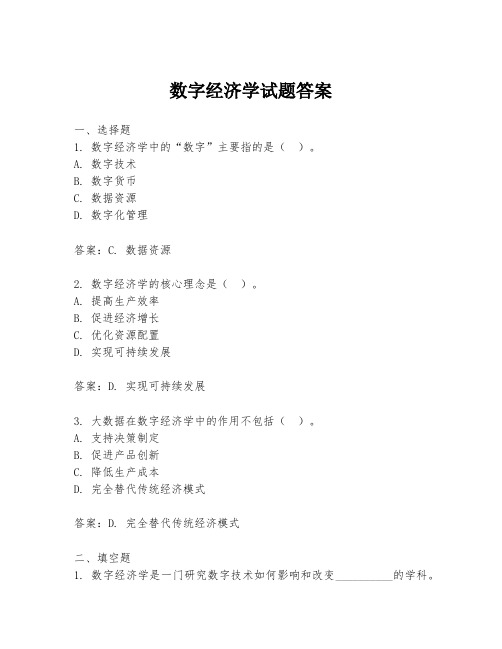 数字经济学试题答案

一、选择题
1. 数字经济学中的“数字”主要指的是（ ）。
A. 数字技术
B. 数字货币
C. 数据资源
D. 数字化管理

答案：C. 数据资源

2. 数字经济学的核心理念是（ ）。
A. 提高生产效率
B. 促进经济增长
C. 优化资源配置
D. 实现可持续发展

答案：D. 实现可持续发展

3. 大数据在数字经济学中的作用不包括（ ）。
A. 支持决策制定
B. 促进产品创新
C. 降低生产成本
D. 完全替代传统经济模式

答案：D. 完全替代传统经济模式

二、填空题
1. 数字经济学是一门研究数字技术如何影响和改变__________的学科。